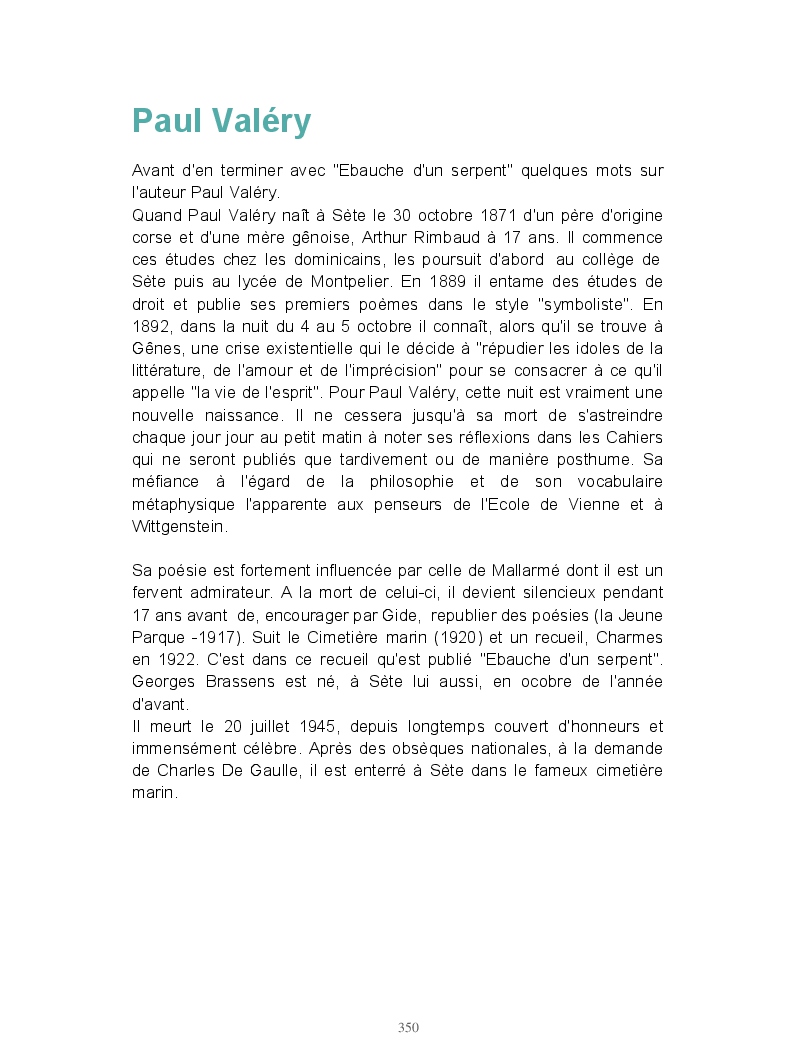 Paul Valéry

Avant d'en terminer avec "Ebauche d'un serpent" quelques mots sur l'auteur Paul Valéry.
Quand Paul Valéry naît à Sète le 30 octobre 1871 d'un père d'origine corse et d'une mère gênoise, Arthur Rimbaud à 17 ans. Il commence ces études chez les dominicains, les poursuit d'abord au collège de Sète puis au lycée de Montpelier. En 1889 il entame des études de droit et publie ses premiers poèmes dans le style "symboliste". En 1892, dans la nuit du 4 au 5 octobre il connaît, alors qu'il se trouve à Gênes, une crise existentielle qui le décide à "répudier les idoles de la littérature, de l'amour et de l'imprécision" pour se consacrer à ce qu'il appelle "la vie de l'esprit". Pour Paul Valéry, cette nuit est vraiment une nouvelle naissance. Il ne cessera jusqu'à sa mort de s'astreindre chaque jour jour au petit matin à noter ses réflexions dans les Cahiers qui ne seront publiés que tardivement ou de manière posthume. Sa méfiance à l'égard de la philosophie et de son vocabulaire métaphysique l'apparente aux penseurs de l'Ecole de Vienne et à Wittgenstein.

Sa poésie est fortement influencée par celle de Mallarmé dont il est un fervent admirateur. A la mort de celui-ci, il devient silencieux pendant 17 ans avant de, encourager par Gide, republier des poésies (la Jeune Parque -1917). Suit le Cimetière marin (1920) et un recueil, Charmes en 1922. C'est dans ce recueil qu'est publié "Ebauche d'un serpent". Georges Brassens est né, à Sète lui aussi, en ocobre de l'année d'avant.
Il meurt le 20 juillet 1945, depuis longtemps couvert d'honneurs et immensément célèbre. Après des obsèques nationales, à la demande de Charles De Gaulle, il est enterré à Sète dans le fameux cimetière marin.

350